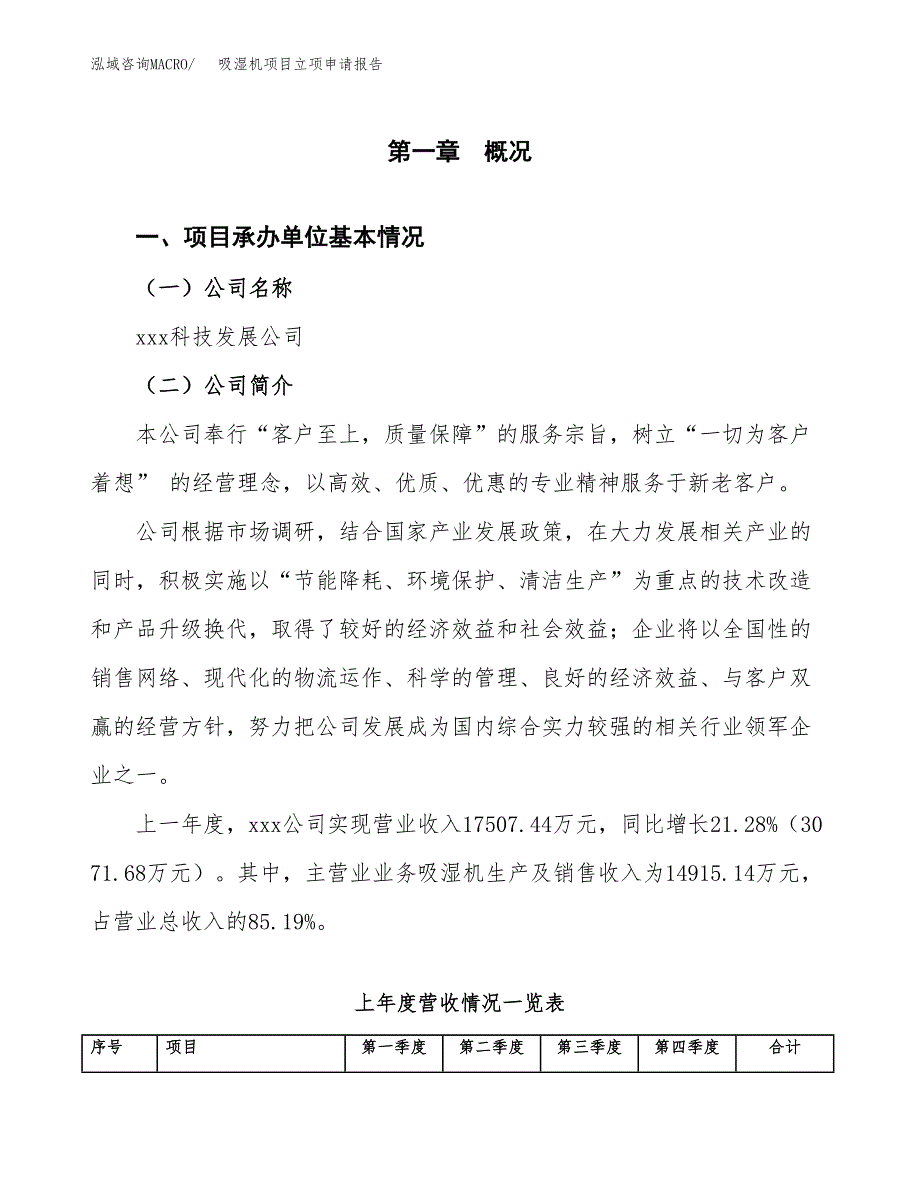 泓域咨询MACRO/ 吸湿机项目立项申请报告

第一章 概况

一、项目承办单位基本情况

（一）公司名称

xxx科技发展公司

（二）公司简介

本公司奉行“客户至上，质量保障”的服务宗旨，树立“一切为客户着想” 的经营理念，以高效、优质、优惠的专业精神服务于新老客户。

公司根据市场调研，结合国家产业发展政策，在大力发展相关产业的同时，积极实施以“节能降耗、环境保护、清洁生产”为重点的技术改造和产品升级换代，取得了较好的经济效益和社会效益；企业将以全国性的销售网络、现代化的物流运作、科学的管理、良好的经济效益、与客户双赢的经营方针，努力把公司发展成为国内综合实力较强的相关行业领军企业之一。

上一年度，xxx公司实现营业收入17507.44万元，同比增长21.28%（3071.68万元）。其中，主营业业务吸湿机生产及销售收入为14915.14万元，占营业总收入的85.19%。

上年度营收情况一览表

| 序号 | 项目 | 第一季度 | 第二季度 | 第三季度 | 第四季度 | 合计 |
|---|---|---|---|---|---|---|